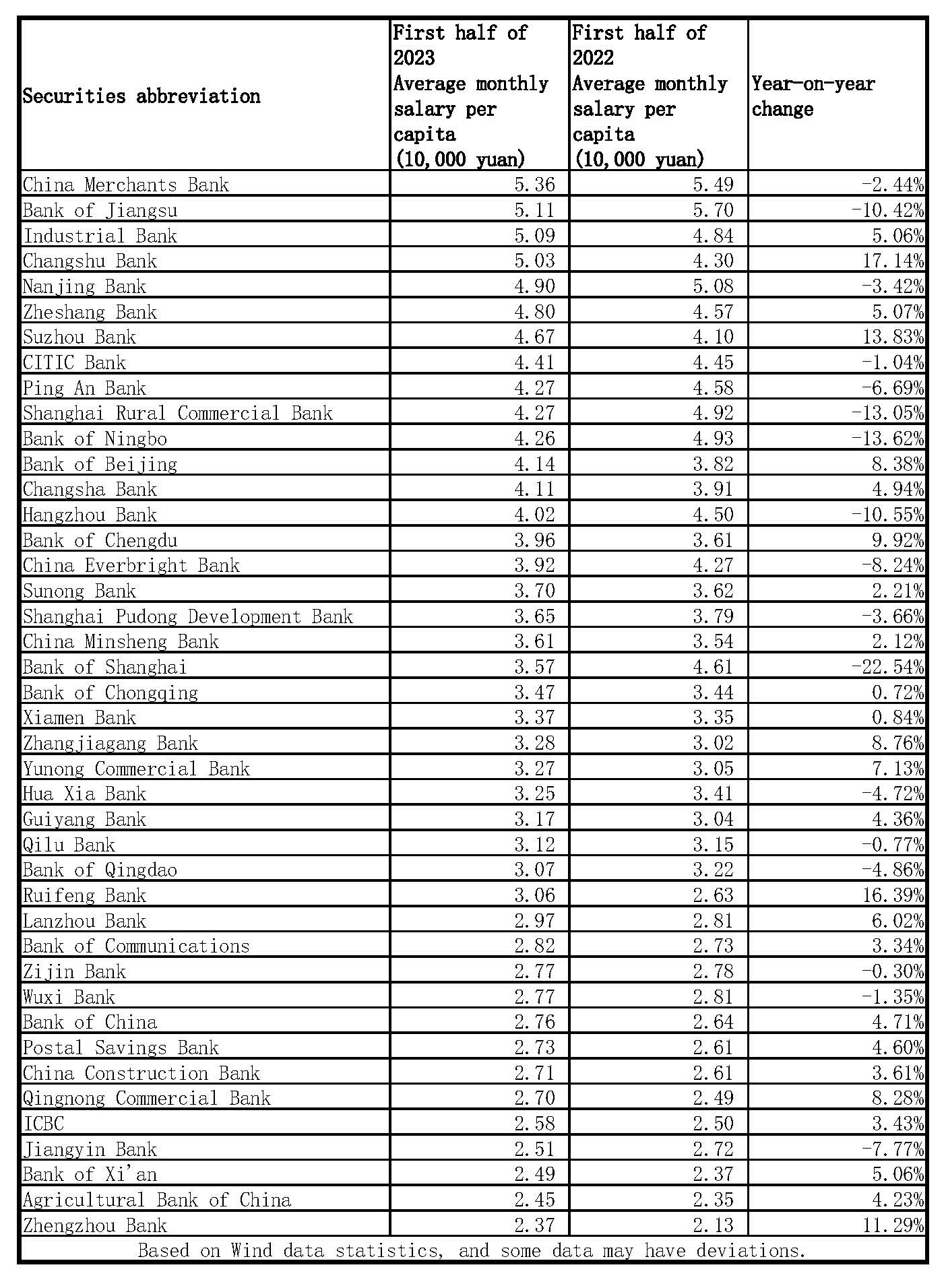 | Securities abbreviation | First half of 2023 Average monthly salary per capita (10,000 yuan) | First half of 2022 Average monthly salary per capita (10,000 yuan) | Year-on-year change |
|---|---|---|---|
| China Merchants Bank | 5.36 | 5.49 | -2.44% |
| Bank of Jiangsu | 5.11 | 5.70 | -10.42% |
| Industrial Bank | 5.09 | 4.84 | 5.06% |
| Changshu Bank | 5.03 | 4.30 | 17.14% |
| Nanjing Bank | 4.90 | 5.08 | -3.42% |
| Zheshang Bank | 4.80 | 4.57 | 5.07% |
| Suzhou Bank | 4.67 | 4.10 | 13.83% |
| CITIC Bank | 4.41 | 4.45 | -1.04% |
| Ping An Bank | 4.27 | 4.58 | -6.69% |
| Shanghai Rural Commercial Bank | 4.27 | 4.92 | -13.05% |
| Bank of Ningbo | 4.26 | 4.93 | -13.62% |
| Bank of Beijing | 4.14 | 3.82 | 8.38% |
| Changsha Bank | 4.11 | 3.91 | 4.94% |
| Hangzhou Bank | 4.02 | 4.50 | -10.55% |
| Bank of Chengdu | 3.96 | 3.61 | 9.92% |
| China Everbright Bank | 3.92 | 4.27 | -8.24% |
| Sunong Bank | 3.70 | 3.62 | 2.21% |
| Shanghai Pudong Development Bank | 3.65 | 3.79 | -3.66% |
| China Minsheng Bank | 3.61 | 3.54 | 2.12% |
| Bank of Shanghai | 3.57 | 4.61 | -22.54% |
| Bank of Chongqing | 3.47 | 3.44 | 0.72% |
| Xiamen Bank | 3.37 | 3.35 | 0.84% |
| Zhangjiagang Bank | 3.28 | 3.02 | 8.76% |
| Yunong Commercial Bank | 3.27 | 3.05 | 7.13% |
| Hua Xia Bank | 3.25 | 3.41 | -4.72% |
| Guiyang Bank | 3.17 | 3.04 | 4.36% |
| Qilu Bank | 3.12 | 3.15 | -0.77% |
| Bank of Qingdao | 3.07 | 3.22 | -4.86% |
| Ruifeng Bank | 3.06 | 2.63 | 16.39% |
| Lanzhou Bank | 2.97 | 2.81 | 6.02% |
| Bank of Communications | 2.82 | 2.73 | 3.34% |
| Zijin Bank | 2.77 | 2.78 | -0.30% |
| Wuxi Bank | 2.77 | 2.81 | -1.35% |
| Bank of China | 2.76 | 2.64 | 4.71% |
| Postal Savings Bank | 2.73 | 2.61 | 4.60% |
| China Construction Bank | 2.71 | 2.61 | 3.61% |
| Qingnong Commercial Bank | 2.70 | 2.49 | 8.28% |
| ICBC | 2.58 | 2.50 | 3.43% |
| Jiangyin Bank | 2.51 | 2.72 | -7.77% |
| Bank of Xi'an | 2.49 | 2.37 | 5.06% |
| Agricultural Bank of China | 2.45 | 2.35 | 4.23% |
| Zhengzhou Bank | 2.37 | 2.13 | 11.29% |

Based on Wind data statistics, and some data may have deviations.